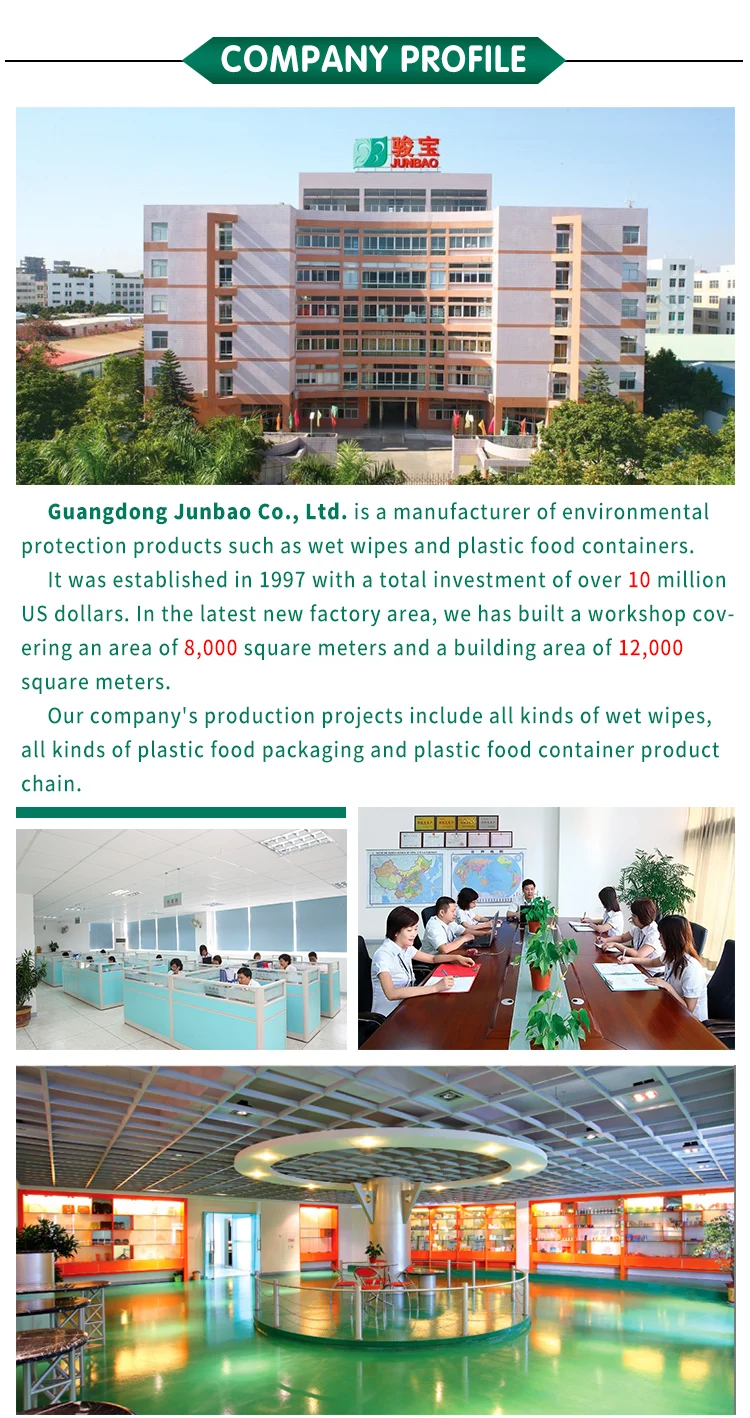 COMPANY PROFILE

骏宝
JUNBAO

Guangdong Junbao Co., Ltd. is a manufacturer of environmental protection products such as wet wipes and plastic food containers.

It was established in 1997 with a total investment of over 10 million US dollars. In the latest new factory area, we has built a workshop covering an area of 8,000 square meters and a building area of 12,000 square meters.

Our company's production projects include all kinds of wet wipes, all kinds of plastic food packaging and plastic food container product chain.